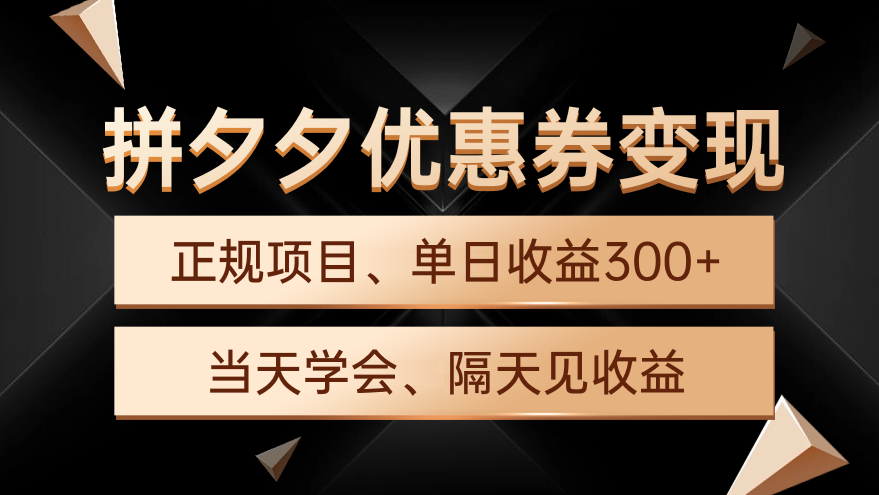 拼夕夕优惠券变现

正规项目、单日收益300+

当天学会、隔天见收益